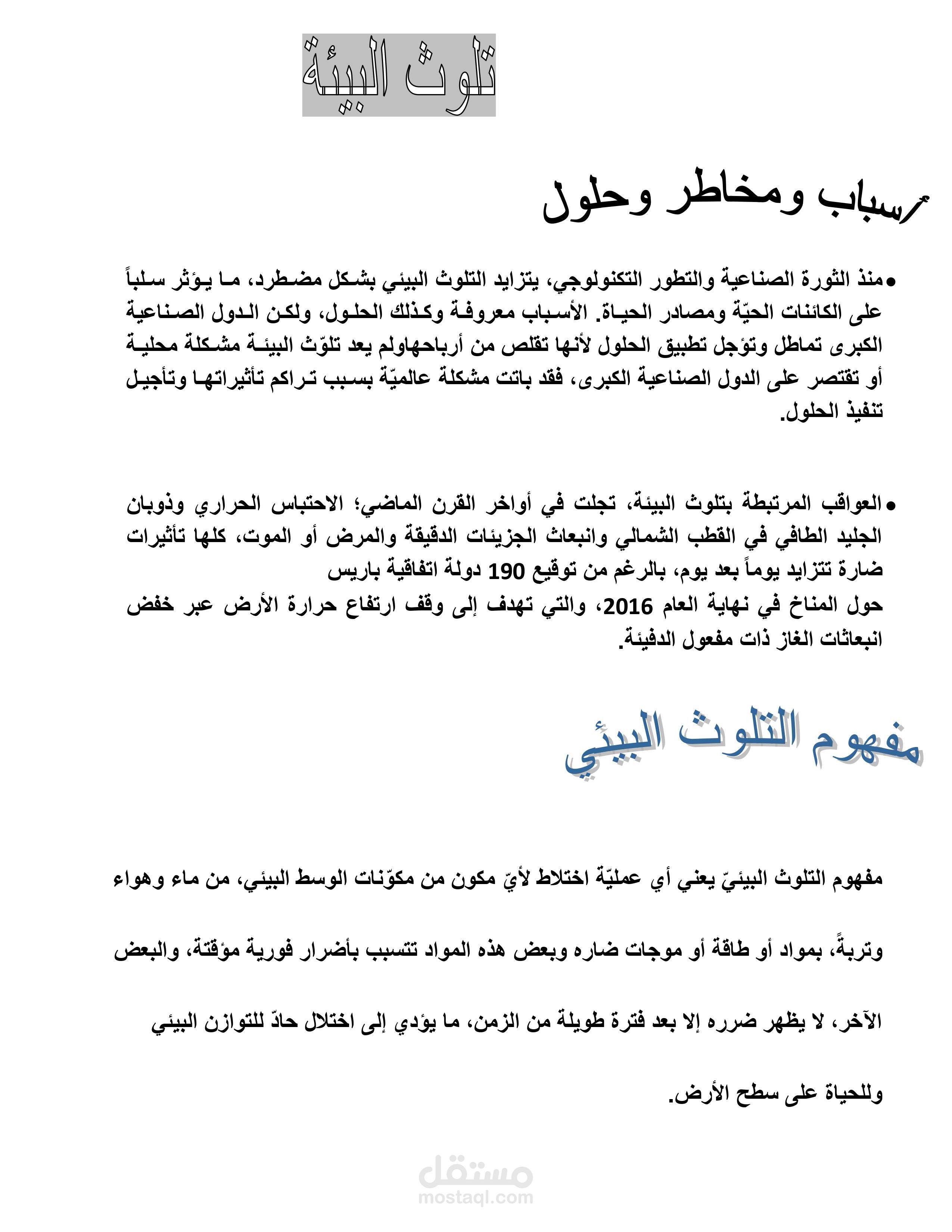 تلوث البيئة

أسباب ومخاطر وحلول

• منذ الثورة الصناعية والتطور التكنولوجي، يتزايد التلوث البيئي بشكل مضطرد، ما يؤثر سلباً على الكائنات الحيّة ومصادر الحياة. الأسباب معروفة وكذلك الحلول، ولكن الدول الصناعية الكبرى تماطل وتؤجل تطبيق الحلول لأنها تقلص من أرباحهاولم يعد تلوّث البيئة مشكلة محلية أو تقتصر على الدول الصناعية الكبرى، فقد باتت مشكلة عالميّة بسبب تراكم تأثيراتها وتأجيل تنفيذ الحلول.

• العواقب المرتبطة بتلوث البيئة، تجلت في أواخر القرن الماضي؛ الاحتباس الحراري وذوبان الجليد الطافي في القطب الشمالي وانبعاث الجزيئات الدقيقة والمرض أو الموت، كلها تأثيرات ضارة تتزايد يوماً بعد يوم، بالرغم من توقيع 190 دولة اتفاقية باريس
حول المناخ في نهاية العام 2016، والتي تهدف إلى وقف ارتفاع حرارة الأرض عبر خفض انبعاثات الغاز ذات مفعول الدفيئة.

مفهوم التلوث البيئي

مفهوم التلوث البيئيّ يعني أي عمليّة اختلاط لأيّ مكون من مكوّنات الوسط البيئي، من ماء وهواء وتربةً، بمواد أو طاقة أو موجات ضاره وبعض هذه المواد تتسبب بأضرار فورية مؤقتة، والبعض الآخر، لا يظهر ضرره إلا بعد فترة طويلة من الزمن، ما يؤدي إلى اختلال حادّ للتوازن البيئي وللحياة على سطح الأرض.

مستقل
mostaql.com